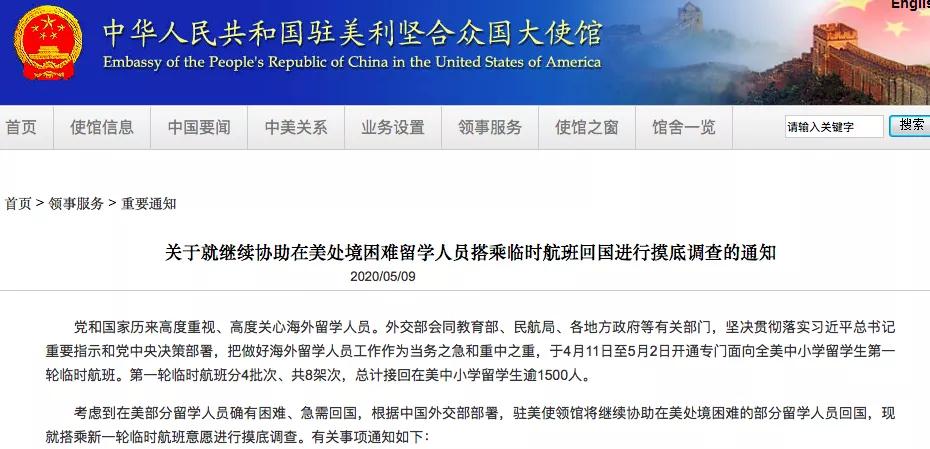 Englis

中华人民共和国驻美利坚合众国大使馆
Embassy of the People's Republic of China in the United States of America

首页 使馆信息 中国要闻 中美关系 业务设置 领事服务 使馆之窗 馆舍一览 请输入关键字 搜索

首页 > 领事服务 > 重要通知

关于就继续协助在美处境困难留学人员搭乘临时航班回国进行摸底调查的通知

2020/05/09

党和国家历来高度重视、高度关心海外留学人员。外交部会同教育部、民航局、各地方政府等有关部门，坚决贯彻落实习近平总书记重要指示和党中央决策部署，把做好海外留学人员工作作为当务之急和重中之重，于4月11日至5月2日开通专门面向全美中小学留学生第一轮临时航班。第一轮临时航班分4批次、共8架次，总计接回在美中小学留学生逾1500人。

考虑到在美部分留学人员确有困难、急需回国，根据中国外交部部署，驻美使领馆将继续协助在美处境困难的部分留学人员回国，现就搭乘新一轮临时航班意愿进行摸底调查。有关事项通知如下：